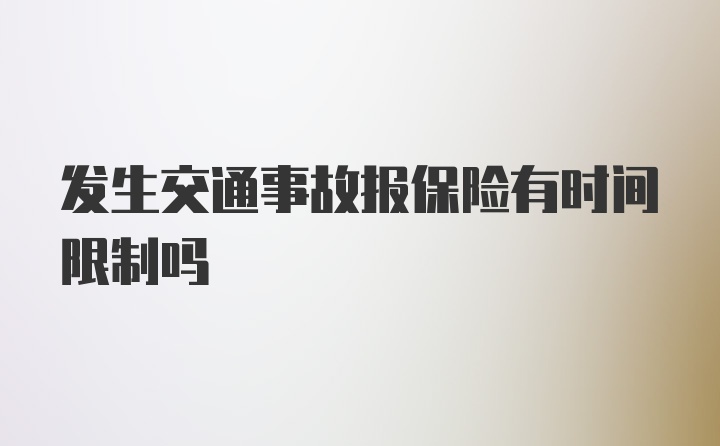 发生交通事故报保险有时间限制吗